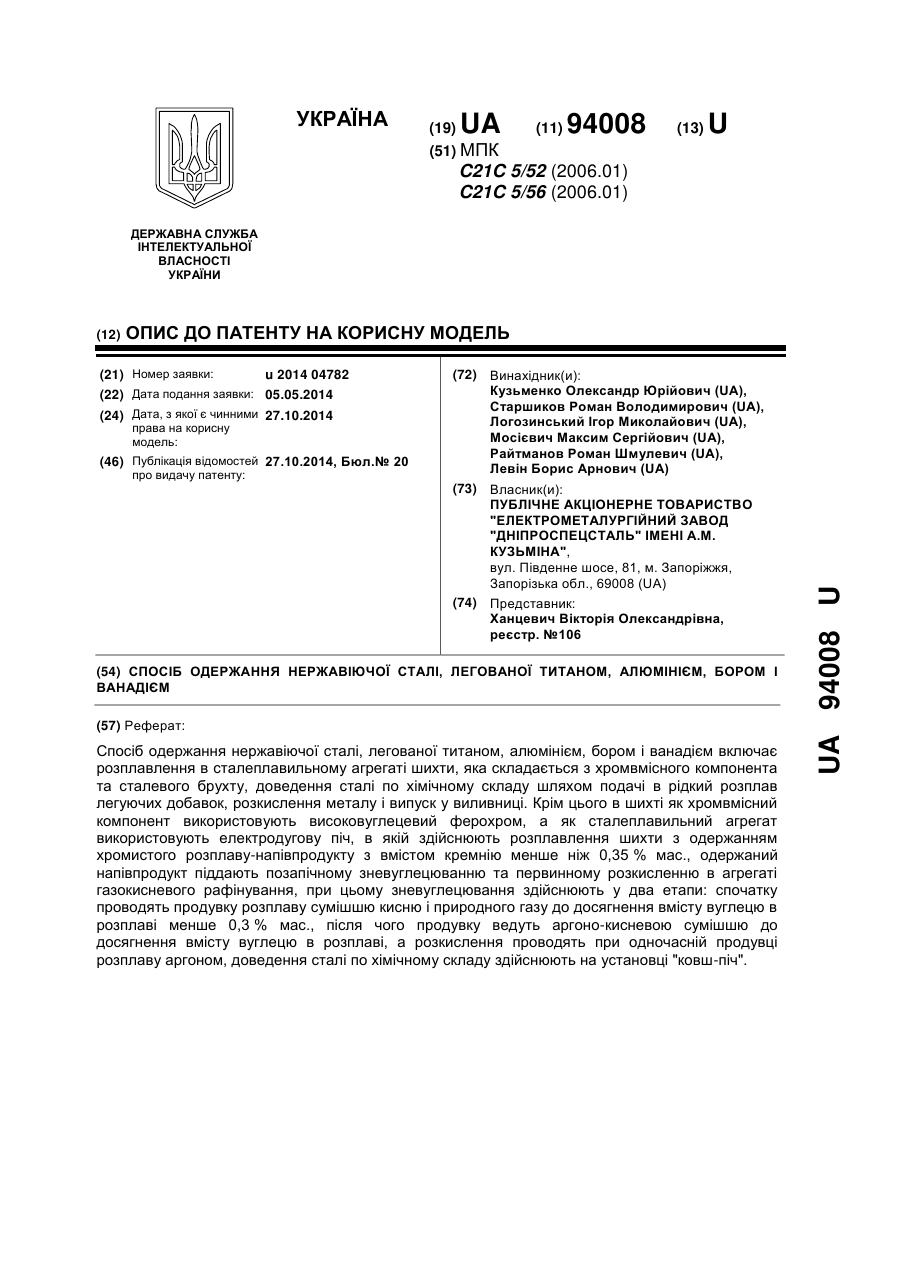 УКРАЇНА

(19) UA (11) 94008 (13) U

(51) МПК
C21C 5/52 (2006.01)
C21C 5/56 (2006.01)

ДЕРЖАВНА СЛУЖБА ІНТЕЛЕКТУАЛЬНОЇ ВЛАСНОСТІ УКРАЇНИ

(12) ОПИС ДО ПАТЕНТУ НА КОРИСНУ МОДЕЛЬ

(21) Номер заявки: u 2014 04782
(22) Дата подання заявки: 05.05.2014
(24) Дата, з якої є чинними права на корисну модель: 27.10.2014
(46) Публікація відомостей про видачу патенту: 27.10.2014, Бюл.№ 20

(72) Винахідник(и):
Кузьменко Олександр Юрійович (UA),
Старшиков Роман Володимирович (UA),
Логозинський Ігор Миколайович (UA),
Мосієвич Максим Сергійович (UA),
Райтманов Роман Шмулевич (UA),
Левін Борис Арнович (UA)

(73) Власник(и):
ПУБЛІЧНЕ АКЦІОНЕРНЕ ТОВАРИСТВО "ЕЛЕКТРОМЕТАЛУРГІЙНИЙ ЗАВОД "ДНІПРОСПЕЦСТАЛЬ" ІМЕНІ А.М. КУЗЬМІНА",
вул. Південне шосе, 81, м. Запоріжжя, Запорізька обл., 69008 (UA)

(74) Представник:
Ханцевич Вікторія Олександрівна, реєстр. №106

(54) СПОСІБ ОДЕРЖАННЯ НЕРЖАВІЮЧОЇ СТАЛІ, ЛЕГОВАНОЇ ТИТАНОМ, АЛЮМІНІЄМ, БОРОМ І ВАНАДІЄМ

(57) Реферат:

Спосіб одержання нержавіючої сталі, легованої титаном, алюмінієм, бором і ванадієм включає розплавлення в сталеплавильному агрегаті шихти, яка складається з хромвмісного компонента та сталевого брухту, доведення сталі по хімічному складу шляхом подачі в рідкий розплав легуючих добавок, розкислення металу і випуск у виливниці. Крім цього в шихті як хромвмісний компонент використовують високовуглецевий ферохром, а як сталеплавильний агрегат використовують електродугову піч, в якій здійснюють розплавлення шихти з одержанням хромистого розплаву-напівпродукту з вмістом кремнію менше ніж 0,35 % мас., одержаний напівпродукт піддають позапічному зневуглецюванню та первинному розкисленню в агрегаті газокисневого рафінування, при цьому зневуглецювання здійснюють у два етапи: спочатку проводять продувку розплаву сумішшю кисню і природного газу до досягнення вмісту вуглецю в розплаві менше 0,3 % мас., після чого продувку ведуть аргоно-кисневою сумішшю до досягнення вмісту вуглецю в розплаві, а розкислення проводять при одночасній продувці розплаву аргоном, доведення сталі по хімічному складу здійснюють на установці "ковш-піч".

UA 94008 U